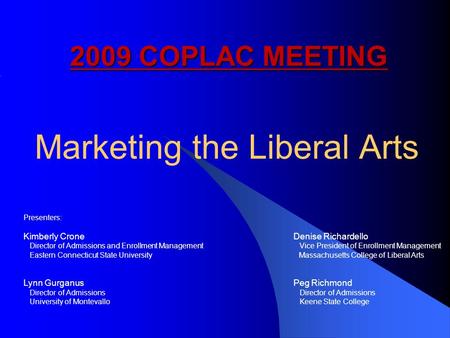 2009 COPLAC MEETING

Marketing the Liberal Arts

Presenters:

Kimberly Crone
Director of Admissions and Enrollment Management
Eastern Connecticut State University

Lynn Gurganus
Director of Admissions
University of Montevallo

Denise Richardello
Vice President of Enrollment Management
Massachusetts College of Liberal Arts

Peg Richmond
Director of Admissions
Keene State College